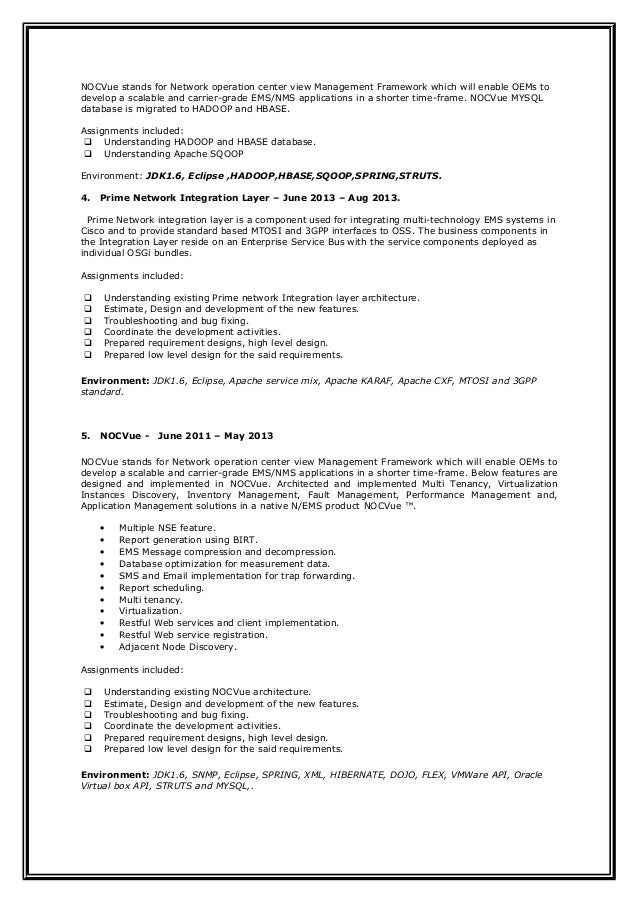 NOCVue stands for Network operation center view Management Framework which will enable OEMs to develop a scalable and carrier-grade EMS/NMS applications in a shorter time-frame. NOCVue MYSQL database is migrated to HADOOP and HBASE.

Assignments included:
❑ Understanding HADOOP and HBASE database.
❑ Understanding Apache SQOOP

Environment: JDK1.6, Eclipse ,HADOOP,HBASE,SQOOP,SPRING,STRUTS.

4. Prime Network Integration Layer – June 2013 – Aug 2013.

Prime Network integration layer is a component used for integrating multi-technology EMS systems in Cisco and to provide standard based MTOSI and 3GPP interfaces to OSS. The business components in the Integration Layer reside on an Enterprise Service Bus with the service components deployed as individual OSGi bundles.

Assignments included:

❑ Understanding existing Prime network Integration layer architecture.
❑ Estimate, Design and development of the new features.
❑ Troubleshooting and bug fixing.
❑ Coordinate the development activities.
❑ Prepared requirement designs, high level design.
❑ Prepared low level design for the said requirements.

Environment: JDK1.6, Eclipse, Apache service mix, Apache KARAF, Apache CXF, MTOSI and 3GPP standard.

5. NOCVue - June 2011 – May 2013

NOCVue stands for Network operation center view Management Framework which will enable OEMs to develop a scalable and carrier-grade EMS/NMS applications in a shorter time-frame. Below features are designed and implemented in NOCVue. Architected and implemented Multi Tenancy, Virtualization Instances Discovery, Inventory Management, Fault Management, Performance Management and, Application Management solutions in a native N/EMS product NOCVue ™.

• Multiple NSE feature.
• Report generation using BIRT.
• EMS Message compression and decompression.
• Database optimization for measurement data.
• SMS and Email implementation for trap forwarding.
• Report scheduling.
• Multi tenancy.
• Virtualization.
• Restful Web services and client implementation.
• Restful Web service registration.
• Adjacent Node Discovery.

Assignments included:

❑ Understanding existing NOCVue architecture.
❑ Estimate, Design and development of the new features.
❑ Troubleshooting and bug fixing.
❑ Coordinate the development activities.
❑ Prepared requirement designs, high level design.
❑ Prepared low level design for the said requirements.

Environment: JDK1.6, SNMP, Eclipse, SPRING, XML, HIBERNATE, DOJO, FLEX, VMWare API, Oracle Virtual box API, STRUTS and MYSQL,.